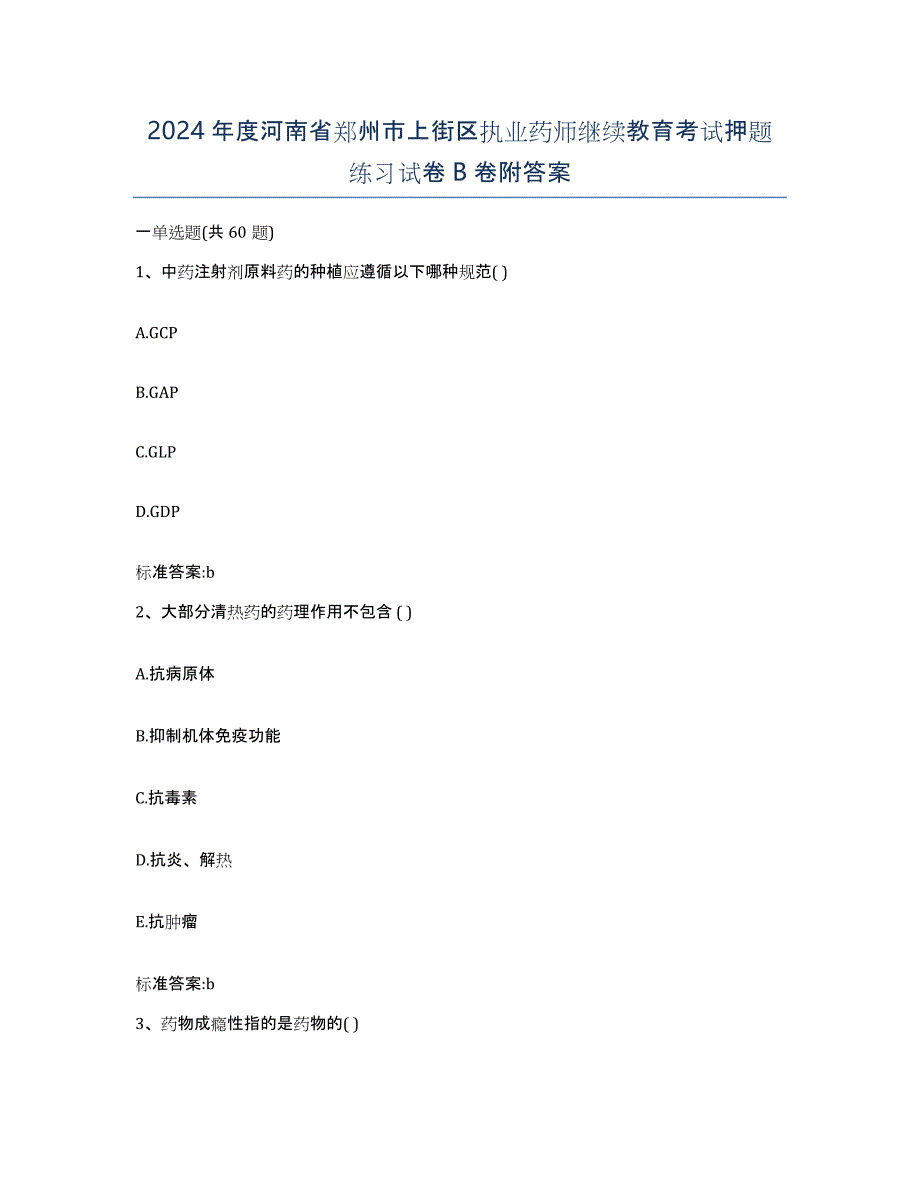 2024 年度河南省郑州市上街区执业药师继续教育考试押题练习试卷 B 卷附答案

一单选题(共 60 题)

1、中药注射剂原料药的种植应遵循以下哪种规范( )

A.GCP

B.GAP

C.GLP

D.GDP

标准答案:b

2、大部分清热药的药理作用不包含 ( )

A.抗病原体

B.抑制机体免疫功能

C.抗毒素

D.抗炎、解热

E.抗肿瘤

标准答案:b

3、药物成瘾性指的是药物的( )